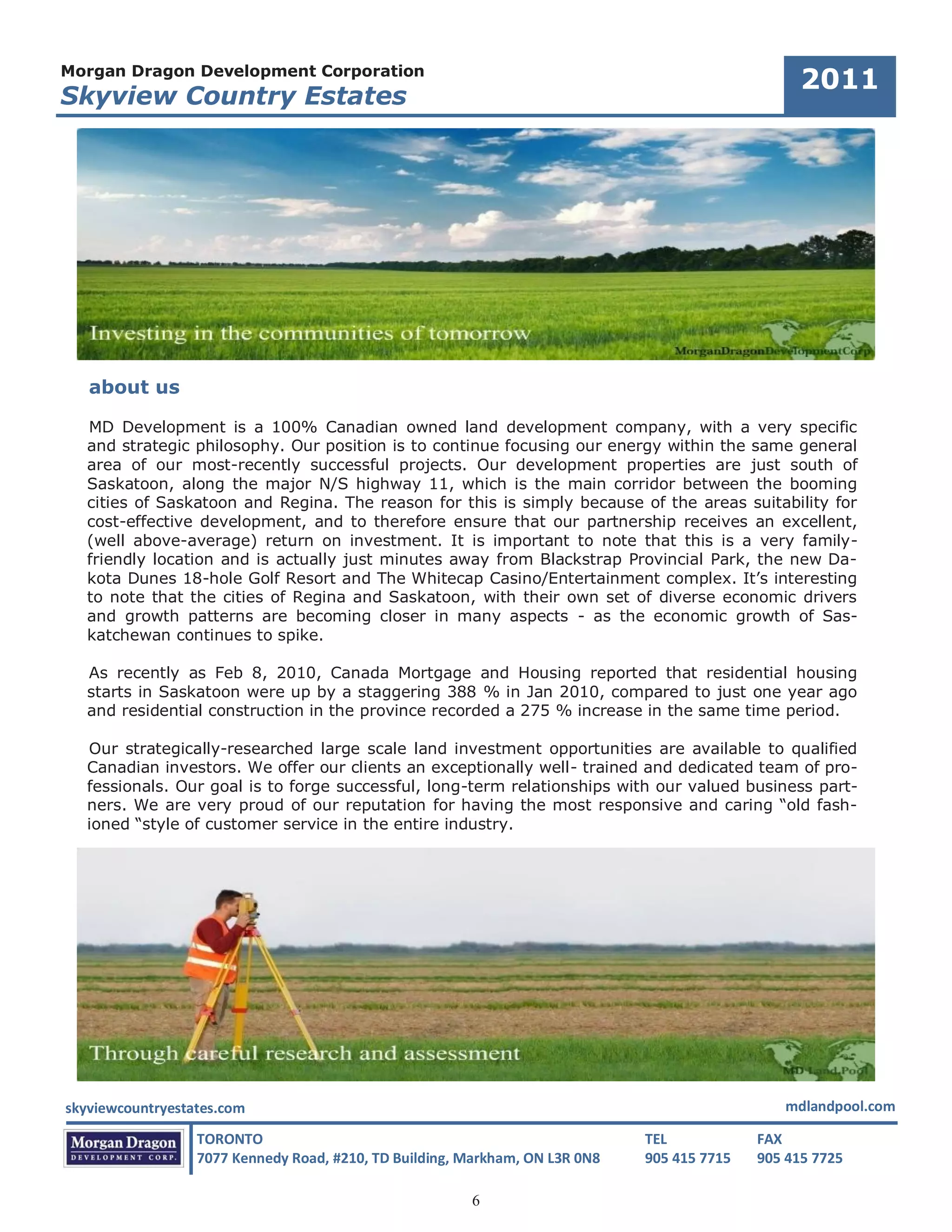 Morgan Dragon Development Corporation
Skyview Country Estates

2011

Investing in the communities of tomorrow

MorganDragonDevelopmentCorp

about us

MD Development is a 100% Canadian owned land development company, with a very specific and strategic philosophy. Our position is to continue focusing our energy within the same general area of our most-recently successful projects. Our development properties are just south of Saskatoon, along the major N/S highway 11, which is the main corridor between the booming cities of Saskatoon and Regina. The reason for this is simply because of the areas suitability for cost-effective development, and to therefore ensure that our partnership receives an excellent, (well above-average) return on investment. It is important to note that this is a very family-friendly location and is actually just minutes away from Blackstrap Provincial Park, the new Dakota Dunes 18-hole Golf Resort and The Whitecap Casino/Entertainment complex. It's interesting to note that the cities of Regina and Saskatoon, with their own set of diverse economic drivers and growth patterns are becoming closer in many aspects - as the economic growth of Saskatchewan continues to spike.

As recently as Feb 8, 2010, Canada Mortgage and Housing reported that residential housing starts in Saskatoon were up by a staggering 388 % in Jan 2010, compared to just one year ago and residential construction in the province recorded a 275 % increase in the same time period.

Our strategically-researched large scale land investment opportunities are available to qualified Canadian investors. We offer our clients an exceptionally well- trained and dedicated team of professionals. Our goal is to forge successful, long-term relationships with our valued business partners. We are very proud of our reputation for having the most responsive and caring "old fashioned "style of customer service in the entire industry.

Through careful research and assessment

MD Land.Pool

skyviewcountryestates.com

mdlandpool.com

Morgan Dragon
DEVELOPMENT CORP.

TORONTO
7077 Kennedy Road, #210, TD Building, Markham, ON L3R 0N8

TEL
905 415 7715

FAX
905 415 7725

6